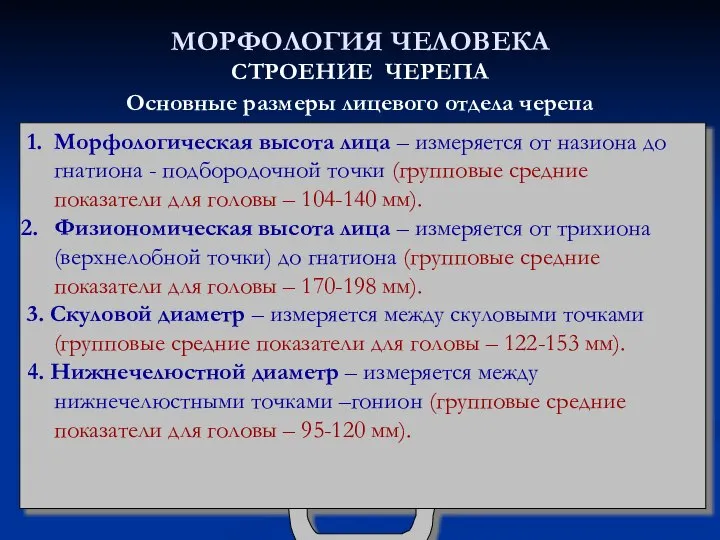 МОРФОЛОГИЯ ЧЕЛОВЕКА
СТРОЕНИЕ ЧЕРЕПА
Основные размеры лицевого отдела черепа

1. Морфологическая высота лица – измеряется от назиона до гнатиона - подбородочной точки (групповые средние показатели для головы – 104-140 мм).
2. Физиономическая высота лица – измеряется от трихиона (верхнелобной точки) до гнатиона (групповые средние показатели для головы – 170-198 мм).
3. Скуловой диаметр – измеряется между скуловыми точками (групповые средние показатели для головы – 122-153 мм).
4. Нижнечелюстной диаметр – измеряется между нижнечелюстными точками –гонион (групповые средние показатели для головы – 95-120 мм).